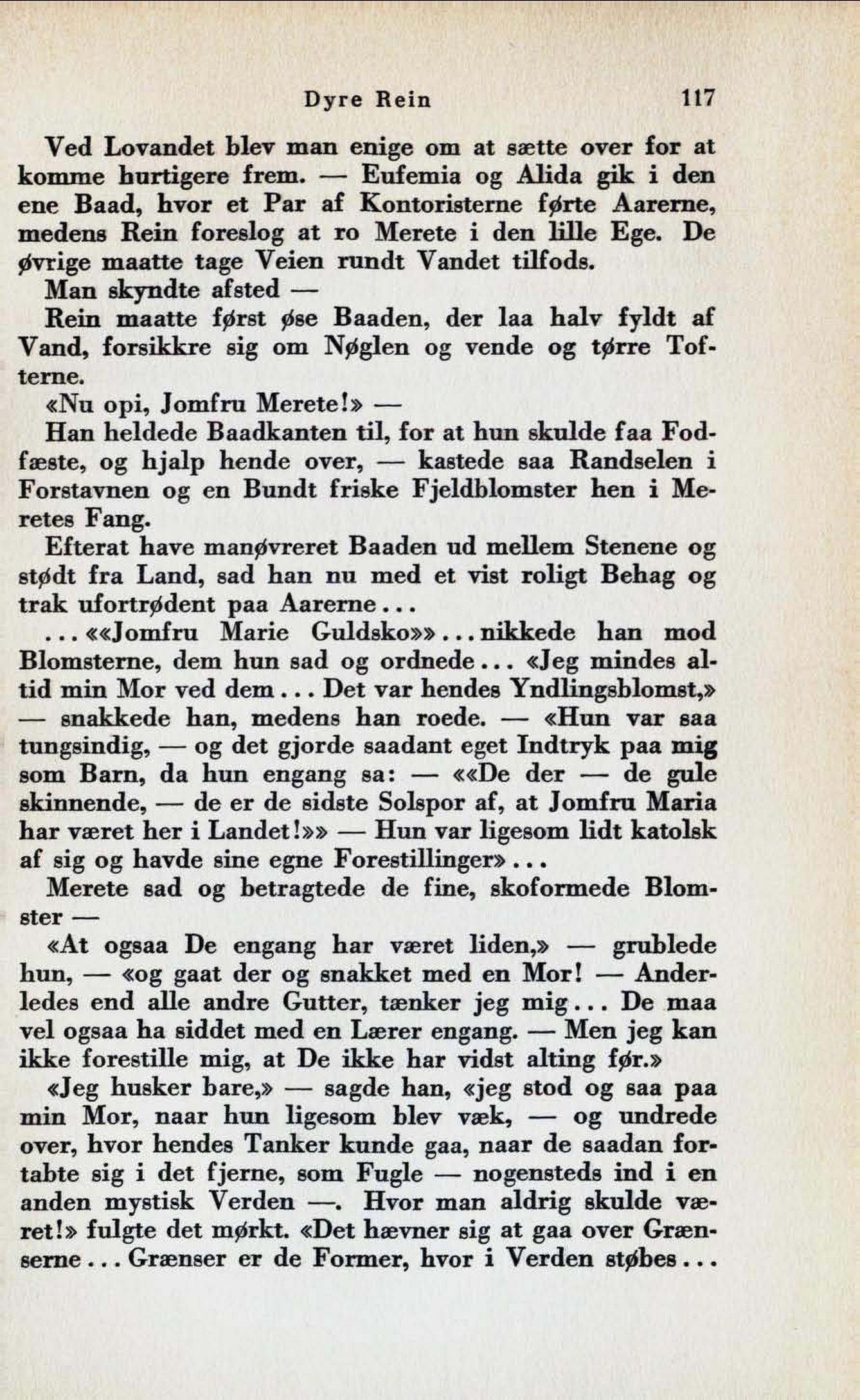 Dyre Rein 117

Ved Lovandet blev man enige om at sætte over for at komme hurtigere frem. — Eufemia og Alida gik i den ene Baad, hvor et Par af Kontoristerne førte Aarerne, medens Rein foreslog at ro Merete i den lille Ege. De øvrige maatte tage Veien rundt Vandet tilfods.

Man skyndte afsted —

Rein maatte først øse Baaden, der laa halv fyldt af Vand, forsikkre sig om Nøglen og vende og tørre Tofterne.

«Nu opi, Jomfru Merete!» —

Han heldede Baadkanten til, for at hun skulde faa Fodfæste, og hjalp hende over, — kastede saa Randselen i Forstavnen og en Bundt friske Fjeldblomster hen i Meretes Fang.

Efterat have manøvreret Baaden ud mellem Stenene og stødt fra Land, sad han nu med et vist roligt Behag og trak ufortrødent paa Aarerne...

...««Jomfru Marie Guldsko»»...nikkede han mod Blomsterne, dem hun sad og ordnede... «Jeg mindes altid min Mor ved dem... Det var hendes Yndlingsblomst,» — snakkede han, medens han roede. — «Hun var saa tungsindig, — og det gjorde saadant eget Indtryk paa mig som Barn, da hun engang sa: — ««De der — de gule skinnende, — de er de sidste Solspor af, at Jomfru Maria har været her i Landet!»» — Hun var ligesom lidt katolsk af sig og havde sine egne Forestillinger»...

Merete sad og betragtede de fine, skoformede Blomster —

«At ogsaa De engang har været liden,» — grublede hun, — «og gaat der og snakket med en Mor! — Anderledes end alle andre Gutter, tænker jeg mig... De maa vel ogsaa ha siddet med en Lærer engang. — Men jeg kan ikke forestille mig, at De ikke har vidst alting før.»

«Jeg husker bare,» — sagde han, «jeg stod og saa paa min Mor, naar hun ligesom blev væk, — og undrede over, hvor hendes Tanker kunde gaa, naar de saadan fortabte sig i det fjerne, som Fugle — nogensteds ind i en anden mystisk Verden —. Hvor man aldrig skulde været!» fulgte det mørkt. «Det hævner sig at gaa over Grænserne... Grænser er de Former, hvor i Verden støbes...